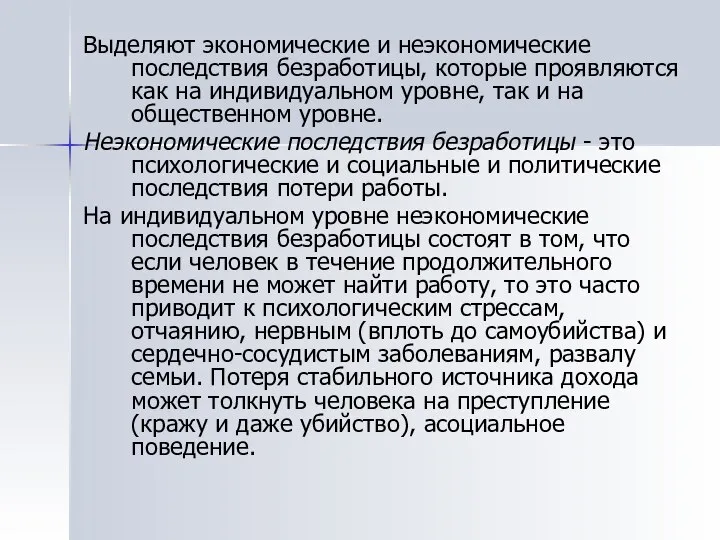 Выделяют экономические и неэкономические последствия безработицы, которые проявляются как на индивидуальном уровне, так и на общественном уровне.

Неэкономические последствия безработицы - это психологические и социальные и политические последствия потери работы.

На индивидуальном уровне неэкономические последствия безработицы состоят в том, что если человек в течение продолжительного времени не может найти работу, то это часто приводит к психологическим стрессам, отчаянию, нервным (вплоть до самоубийства) и сердечно-сосудистым заболеваниям, развалу семьи. Потеря стабильного источника дохода может толкнуть человека на преступление (кражу и даже убийство), асоциальное поведение.